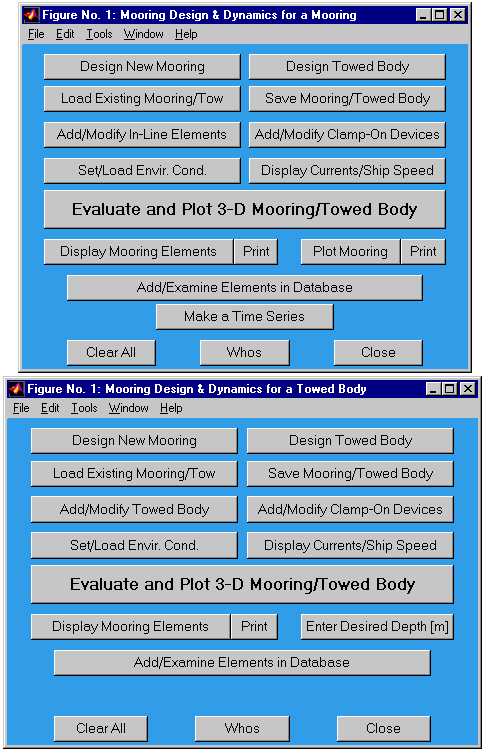 Figure No. 1: Mooring Design & Dynamics for a Mooring

File Edit Tools Window Help

Design New Mooring

Design Towed Body

Load Existing Mooring/Tow

Save Mooring/Towed Body

Add/Modify In-Line Elements

Add/Modify Clamp-On Devices

Set/Load Envir. Cond.

Display Currents/Ship Speed

Evaluate and Plot 3-D Mooring/Towed Body

Display Mooring Elements

Print

Plot Mooring

Print

Add/Examine Elements in Database

Make a Time Series

Clear All

Whos

Close

Figure No. 1: Mooring Design & Dynamics for a Towed Body

File Edit Tools Window Help

Design New Mooring

Design Towed Body

Load Existing Mooring/Tow

Save Mooring/Towed Body

Add/Modify Towed Body

Add/Modify Clamp-On Devices

Set/Load Envir. Cond.

Display Currents/Ship Speed

Evaluate and Plot 3-D Mooring/Towed Body

Display Mooring Elements

Print

Enter Desired Depth [m]

Add/Examine Elements in Database

Clear All

Whos

Close